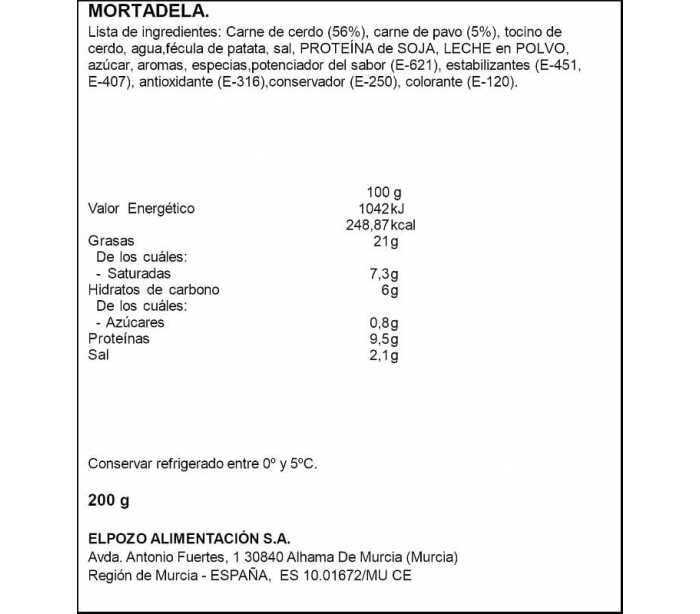 MORTADELA.

Lista de ingredientes: Carne de cerdo (56%), carne de pavo (5%), tocino de cerdo, agua,fécula de patata, sal, PROTEÍNA de SOJA, LECHE en POLVO, azúcar, aromas, especias,potenciador del sabor (E-621), estabilizantes (E-451, E-407), antioxidante (E-316),conservador (E-250), colorante (E-120).

| | 100 g |
|---|---|
| Valor Energético | 1042kJ |
| | 248,87kcal |
| Grasas | 21g |
| De los cuáles: | |
| - Saturadas | 7,3g |
| Hidratos de carbono | 6g |
| De los cuáles: | |
| - Azúcares | 0,8g |
| Proteínas | 9,5g |
| Sal | 2,1g |

Conservar refrigerado entre 0º y 5ºC.

200 g

ELPOZO ALIMENTACIÓN S.A.
Avda. Antonio Fuertes, 1 30840 Alhama De Murcia (Murcia)
Región de Murcia - ESPAÑA, ES 10.01672/MU CE